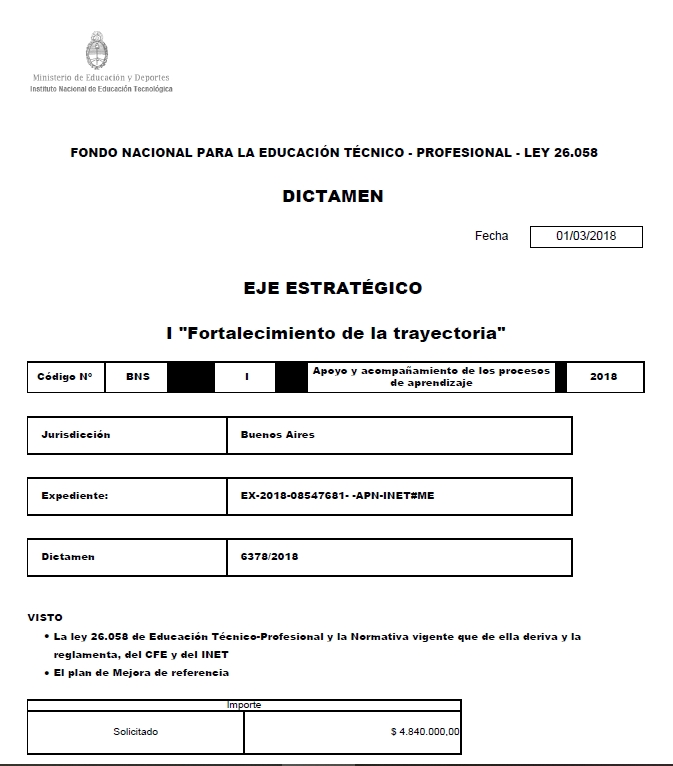 Ministerio de Educación y Deportes
Instituto Nacional de Educación Tecnológica

FONDO NACIONAL PARA LA EDUCACIÓN TÉCNICO - PROFESIONAL - LEY 26.058

DICTAMEN

Fecha 01/03/2018

EJE ESTRATÉGICO

I "Fortalecimiento de la trayectoria"

| Código N° | BNS | | I | | Apoyo y acompañamiento de los procesos de aprendizaje | | 2018 |
|---|---|---|---|---|---|---|---|

| Jurisdicción | Buenos Aires |
|---|---|

| Expediente: | EX-2018-08547681- -APN-INET#ME |
|---|---|

| Dictamen | 6378/2018 |
|---|---|

VISTO
• La ley 26.058 de Educación Técnico-Profesional y la Normativa vigente que de ella deriva y la reglamenta, del CFE y del INET
• El plan de Mejora de referencia

| Importe | |
|---|---|
| Solicitado | $ 4.840.000,00 |